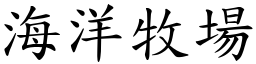 海洋牧場